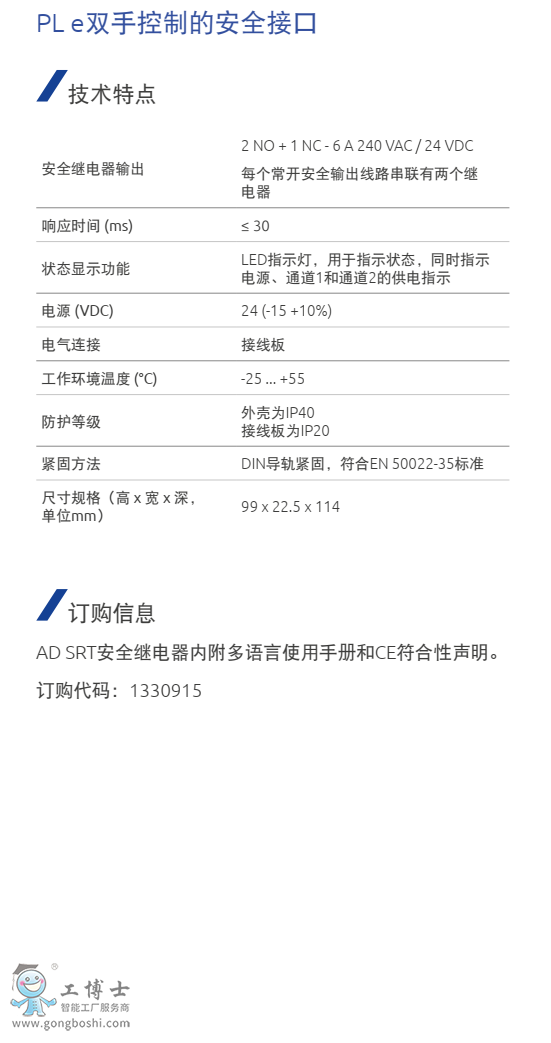 PL e双手控制的安全接口

技术特点

| 安全继电器输出 | 2 NO + 1 NC - 6 A 240 VAC / 24 VDC 每个常开安全输出线路串联有两个继电器 |
|---|---|
| 响应时间 (ms) | ≤ 30 |
| 状态显示功能 | LED指示灯，用于指示状态，同时指示电源、通道1和通道2的供电指示 |
| 电源 (VDC) | 24 (-15 +10%) |
| 电气连接 | 接线板 |
| 工作环境温度 (°C) | -25 ... +55 |
| 防护等级 | 外壳为IP40 接线板为IP20 |
| 紧固方法 | DIN导轨紧固，符合EN 50022-35标准 |
| 尺寸规格（高 x 宽 x 深，单位mm） | 99 x 22.5 x 114 |

订购信息

AD SRT安全继电器内附多语言使用手册和CE符合性声明。

订购代码：1330915

工博士
智能工厂服务商
www.gongboshi.com